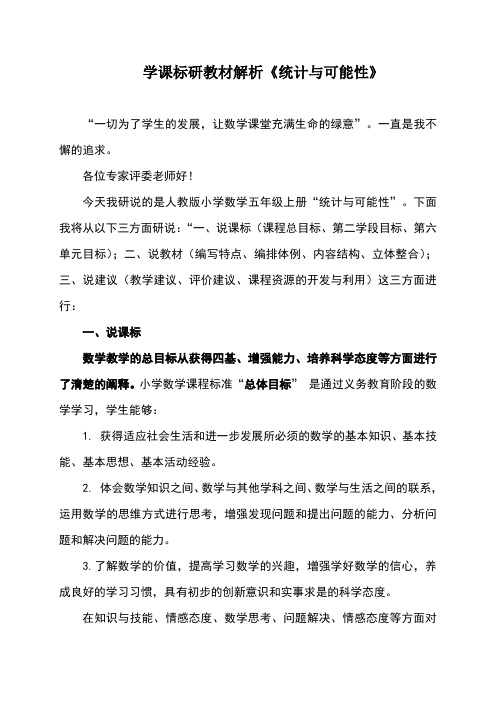 学课标研教材解析《统计与可能性》

“一切为了学生的发展，让数学课堂充满生命的绿意”。一直是我不懈的追求。

各位专家评委老师好！

今天我研说的是人教版小学数学五年级上册“统计与可能性”。下面我将从以下三方面研说：“一、说课标（课程总目标、第二学段目标、第六单元目标）；二、说教材（编写特点、编排体例、内容结构、立体整合）；三、说建议（教学建议、评价建议、课程资源的开发与利用）这三方面进行：

一、说课标

数学教学的总目标从获得四基、增强能力、培养科学态度等方面进行了清楚的阐释。小学数学课程标准“总体目标” 是通过义务教育阶段的数学学习，学生能够：

1. 获得适应社会生活和进一步发展所必须的数学的基本知识、基本技能、基本思想、基本活动经验。

2. 体会数学知识之间、数学与其他学科之间、数学与生活之间的联系，运用数学的思维方式进行思考，增强发现问题和提出问题的能力、分析问题和解决问题的能力。

3. 了解数学的价值，提高学习数学的兴趣，增强学好数学的信心，养成良好的学习习惯，具有初步的创新意识和实事求是的科学态度。

在知识与技能、情感态度、数学思考、问题解决、情感态度等方面对